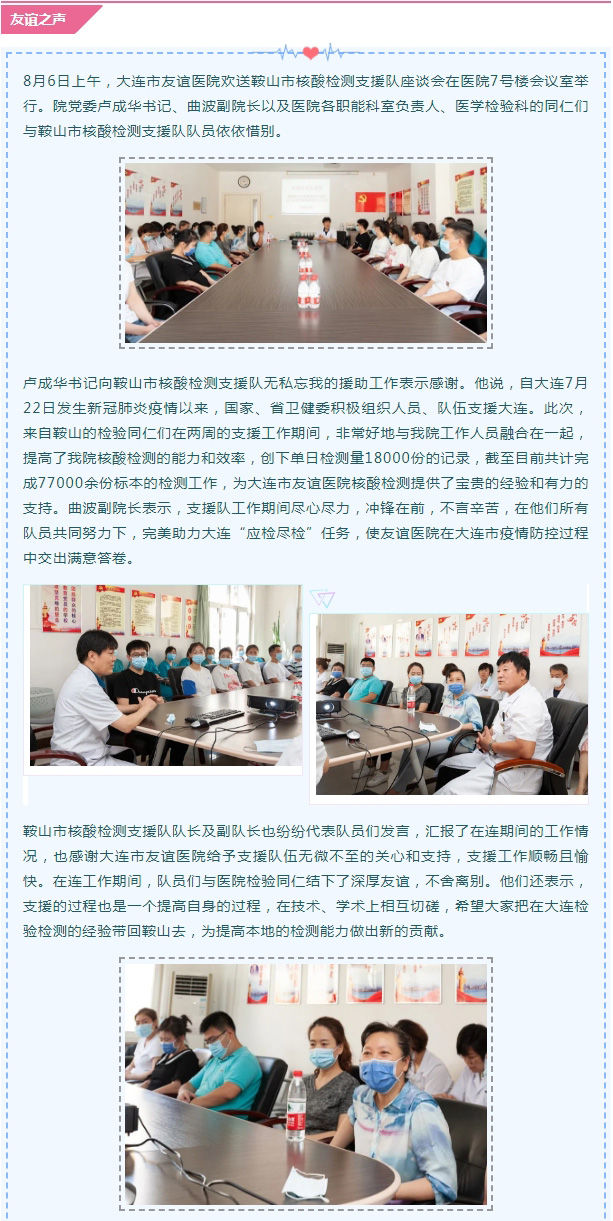 友谊之声

8月6日上午，大连市友谊医院欢送鞍山市核酸检测支援队座谈会在医院7号楼会议室举行。院党委卢成华书记、曲波副院长以及医院各职能科室负责人、医学检验科的同仁们与鞍山市核酸检测支援队队员依依惜别。

卢成华书记向鞍山市核酸检测支援队无私忘我的援助工作表示感谢。他说，自大连7月22日发生新冠肺炎疫情以来，国家、省卫健委积极组织人员、队伍支援大连。此次，来自鞍山的检验同仁们在两周的支援工作期间，非常好地与我院工作人员融合在一起，提高了我院核酸检测的能力和效率，创下单日检测量18000份的记录，截至目前共计完成77000余份标本的检测工作，为大连市友谊医院核酸检测提供了宝贵的经验和有力的支持。曲波副院长表示，支援队工作期间尽心尽力，冲锋在前，不言辛苦，在他们所有队员共同努力下，完美助力大连“应检尽检”任务，使友谊医院在大连市疫情防控过程中交出满意答卷。

鞍山市核酸检测支援队队长及副队长也纷纷代表队员们发言，汇报了在连期间的工作情况，也感谢大连市友谊医院给予支援队伍无微不至的关心和支持，支援工作顺畅且愉快。在连工作期间，队员们与医院检验同仁结下了深厚友谊，不舍离别。他们还表示，支援的过程也是一个提高自身的过程，在技术、学术上相互切磋，希望大家把在大连检验检测的经验带回鞍山去，为提高本地的检测能力做出新的贡献。